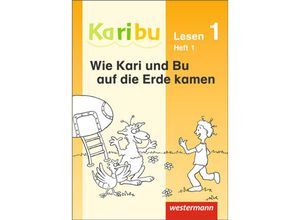 Karibu

Lesen 1
Heft 1

Wie Kari und Bu auf die Erde kamen

westermann